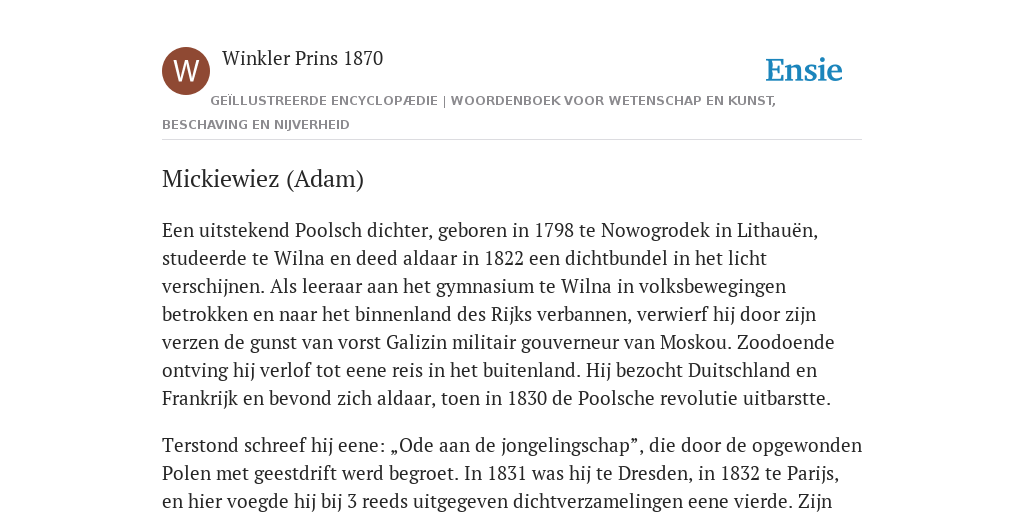 W

Winkler Prins 1870

Ensie

GEÏLLUSTREERDE ENCYCLOPÆDIE | WOORDENBOEK VOOR WETENSCHAP EN KUNST, BESCHAVING EN NIJVERHEID

Mickiewiez (Adam)

Een uitstekend Poolsch dichter, geboren in 1798 te Nowogrodek in Lithauën, studeerde te Wilna en deed aldaar in 1822 een dichtbundel in het licht verschijnen. Als leeraar aan het gymnasium te Wilna in volksbewegingen betrokken en naar het binnenland des Rijks verbannen, verwierf hij door zijn verzen de gunst van vorst Galizin militair gouverneur van Moskou. Zoodoende ontving hij verlof tot eene reis in het buitenland. Hij bezocht Duitschland en Frankrijk en bevond zich aldaar, toen in 1830 de Poolsche revolutie uitbarstte.

Terstond schreef hij eene: „Ode aan de jongelingschap”, die door de opgewonden Polen met geestdrift werd begroet. In 1831 was hij te Dresden, in 1832 te Parijs, en hier voegde hij bij 3 reeds uitgegeven dichtverzamelingen eene vierde. Zijn